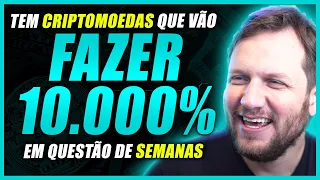 TEM CRIPTOMOEDAS QUE VÃO
FAZER
10.000%
EM QUESTÃO DE SEMANAS